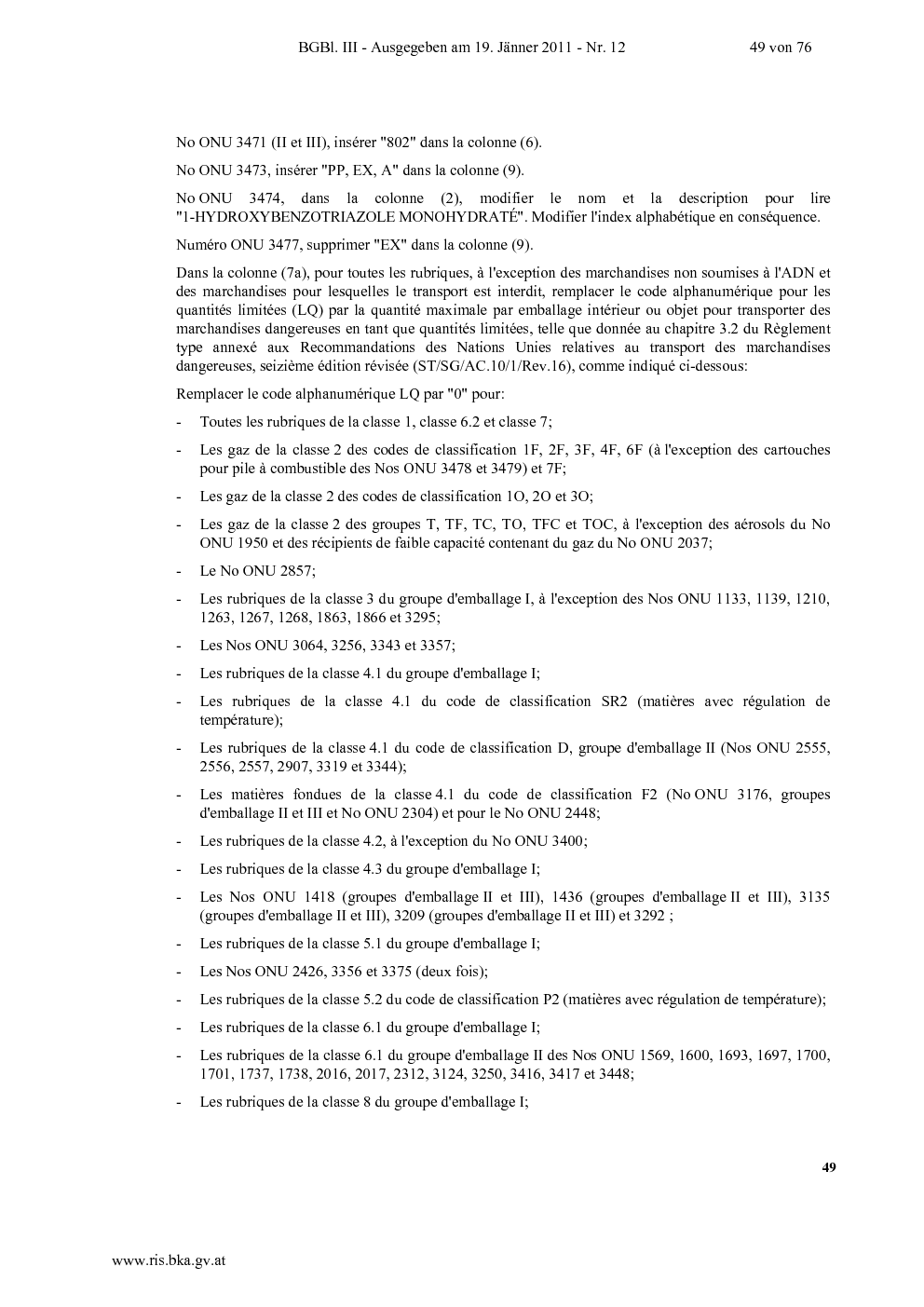 BGBl. III - Ausgegeben am 19. Jänner 2011 - Nr. 12 49 von 76

No ONU 3471 (II et III), insérer "802" dans la colonne (6).

No ONU 3473, insérer "PP, EX, A" dans la colonne (9).

No ONU 3474, dans la colonne (2), modifier le nom et la description pour lire "1-HYDROXYBENZOTRIAZOLE MONOHYDRATÉ". Modifier l'index alphabétique en conséquence.

Numéro ONU 3477, supprimer "EX" dans la colonne (9).

Dans la colonne (7a), pour toutes les rubriques, à l'exception des marchandises non soumises à l'ADN et des marchandises pour lesquelles le transport est interdit, remplacer le code alphanumérique pour les quantités limitées (LQ) par la quantité maximale par emballage intérieur ou objet pour transporter des marchandises dangereuses en tant que quantités limitées, telle que donnée au chapitre 3.2 du Règlement type annexé aux Recommandations des Nations Unies relatives au transport des marchandises dangereuses, seizième édition révisée (ST/SG/AC.10/1/Rev.16), comme indiqué ci-dessous:

Remplacer le code alphanumérique LQ par "0" pour:

- Toutes les rubriques de la classe 1, classe 6.2 et classe 7;

- Les gaz de la classe 2 des codes de classification 1F, 2F, 3F, 4F, 6F (à l'exception des cartouches pour pile à combustible des Nos ONU 3478 et 3479) et 7F;

- Les gaz de la classe 2 des codes de classification 1O, 2O et 3O;

- Les gaz de la classe 2 des groupes T, TF, TC, TO, TFC et TOC, à l'exception des aérosols du No ONU 1950 et des récipients de faible capacité contenant du gaz du No ONU 2037;

- Le No ONU 2857;

- Les rubriques de la classe 3 du groupe d'emballage I, à l'exception des Nos ONU 1133, 1139, 1210, 1263, 1267, 1268, 1863, 1866 et 3295;

- Les Nos ONU 3064, 3256, 3343 et 3357;

- Les rubriques de la classe 4.1 du groupe d'emballage I;

- Les rubriques de la classe 4.1 du code de classification SR2 (matières avec régulation de température);

- Les rubriques de la classe 4.1 du code de classification D, groupe d'emballage II (Nos ONU 2555, 2556, 2557, 2907, 3319 et 3344);

- Les matières fondues de la classe 4.1 du code de classification F2 (No ONU 3176, groupes d'emballage II et III et No ONU 2304) et pour le No ONU 2448;

- Les rubriques de la classe 4.2, à l'exception du No ONU 3400;

- Les rubriques de la classe 4.3 du groupe d'emballage I;

- Les Nos ONU 1418 (groupes d'emballage II et III), 1436 (groupes d'emballage II et III), 3135 (groupes d'emballage II et III), 3209 (groupes d'emballage II et III) et 3292 ;

- Les rubriques de la classe 5.1 du groupe d'emballage I;

- Les Nos ONU 2426, 3356 et 3375 (deux fois);

- Les rubriques de la classe 5.2 du code de classification P2 (matières avec régulation de température);

- Les rubriques de la classe 6.1 du groupe d'emballage I;

- Les rubriques de la classe 6.1 du groupe d'emballage II des Nos ONU 1569, 1600, 1693, 1697, 1700, 1701, 1737, 1738, 2016, 2017, 2312, 3124, 3250, 3416, 3417 et 3448;

- Les rubriques de la classe 8 du groupe d'emballage I;

49

www.ris.bka.gv.at